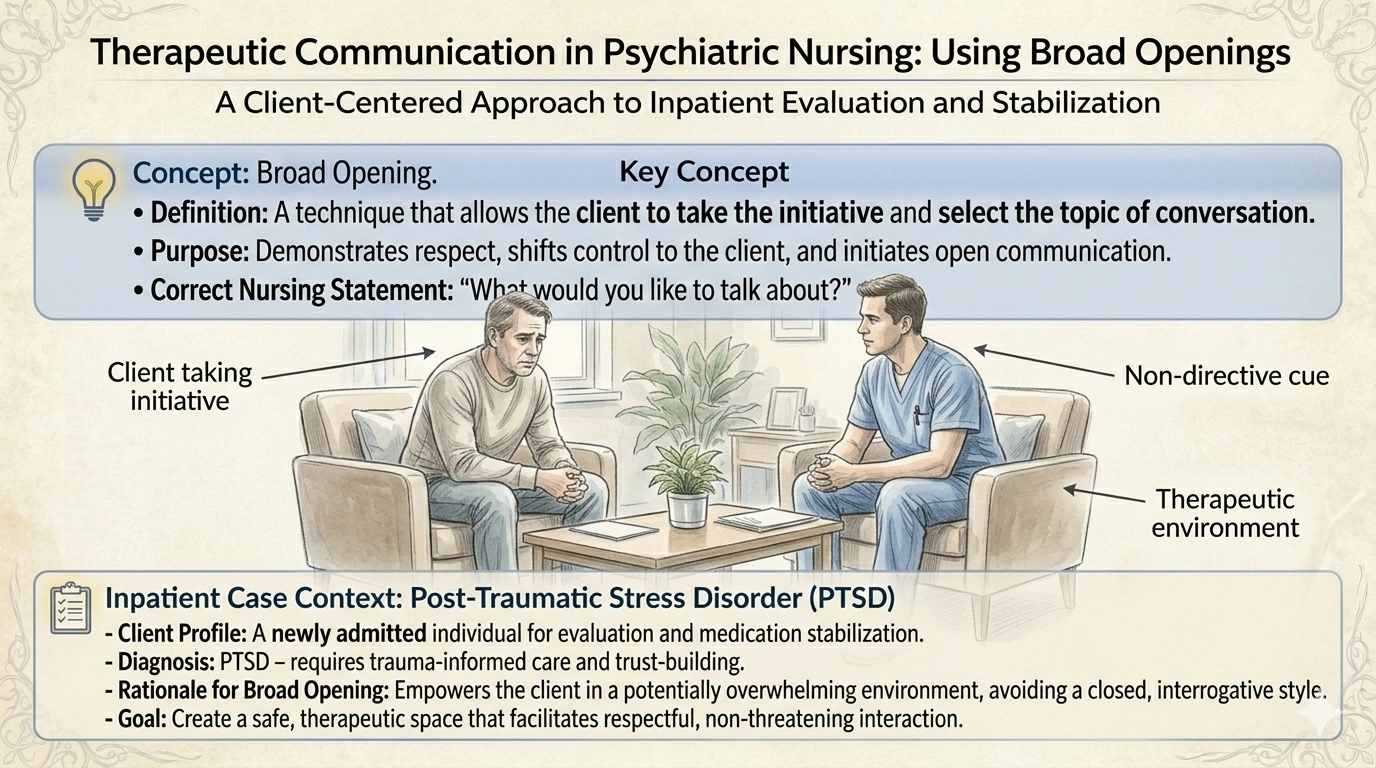 Therapeutic Communication in Psychiatric Nursing: Using Broad Openings

A Client-Centered Approach to Inpatient Evaluation and Stabilization

Concept: Broad Opening.

Key Concept

• Definition: A technique that allows the client to take the initiative and select the topic of conversation.
• Purpose: Demonstrates respect, shifts control to the client, and initiates open communication.
• Correct Nursing Statement: "What would you like to talk about?"

Client taking initiative

Non-directive cue

Therapeutic environment

Inpatient Case Context: Post-Traumatic Stress Disorder (PTSD)

- Client Profile: A newly admitted individual for evaluation and medication stabilization.
- Diagnosis: PTSD – requires trauma-informed care and trust-building.
- Rationale for Broad Opening: Empowers the client in a potentially overwhelming environment, avoiding a closed, interrogative style.
- Goal: Create a safe, therapeutic space that facilitates respectful, non-threatening interaction.